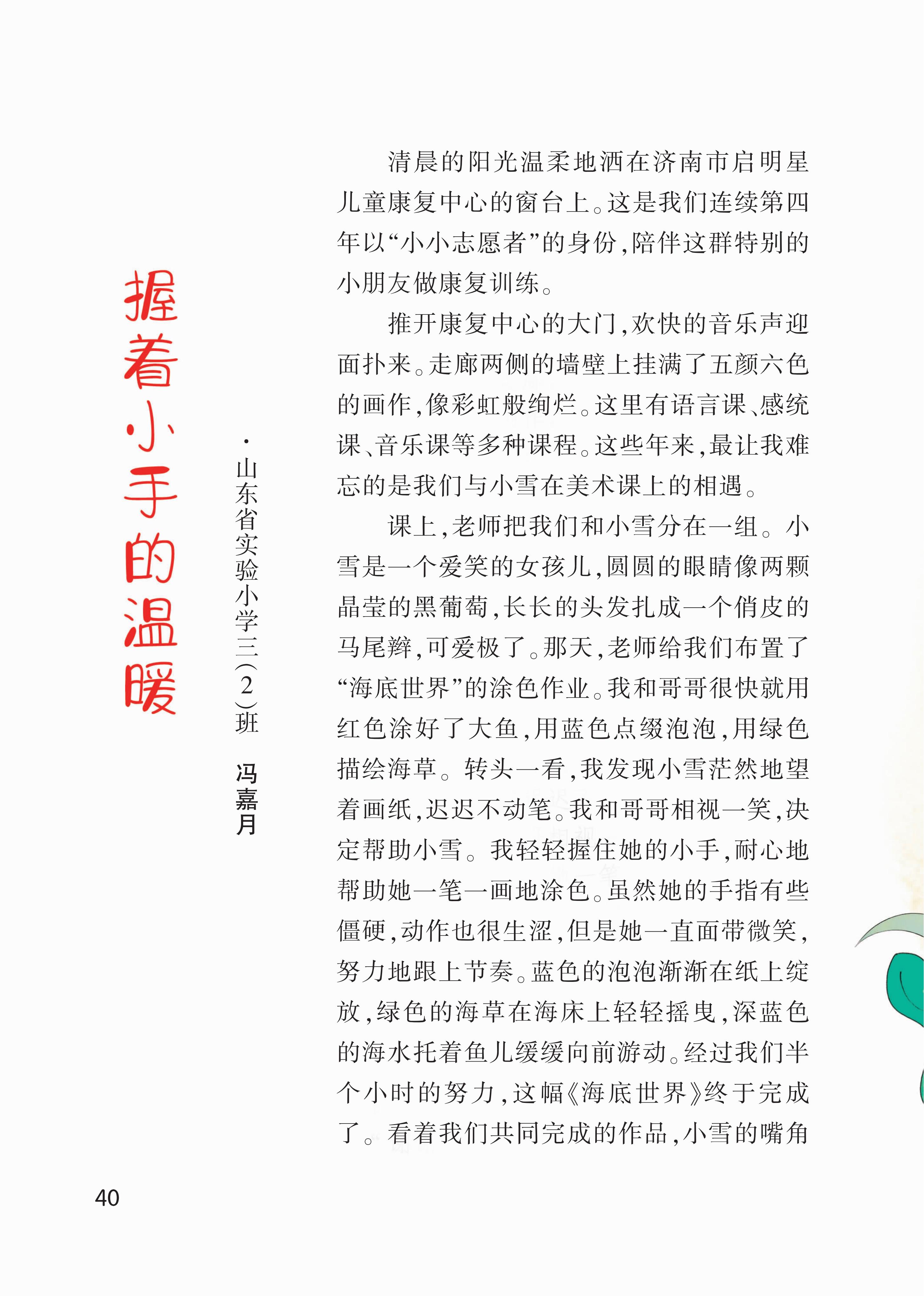 握着小手的温暖

·山东省实验小学三（2）班 冯嘉月

清晨的阳光温柔地洒在济南市启明星儿童康复中心的窗台上。这是我们连续第四年以“小小志愿者”的身份，陪伴这群特别的小朋友做康复训练。

推开康复中心的大门，欢快的音乐声迎面扑来。走廊两侧的墙壁上挂满了五颜六色的画作，像彩虹般绚烂。这里有语言课、感统课、音乐课等多种课程。这些年来，最让我难忘的是我们与小雪在美术课上的相遇。

课上，老师把我们和小雪分在一组。小雪是一个爱笑的女孩儿，圆圆的眼睛像两颗晶莹的黑葡萄，长长的头发扎成一个俏皮的马尾辫，可爱极了。那天，老师给我们布置了“海底世界”的涂色作业。我和哥哥很快就用红色涂好了大鱼，用蓝色点缀泡泡，用绿色描绘海草。转头一看，我发现小雪茫然地望着画纸，迟迟不动笔。我和哥哥相视一笑，决定帮助小雪。我轻轻握住她的小手，耐心地帮助她一笔一画地涂色。虽然她的手指有些僵硬，动作也很生涩，但是她一直面带微笑，努力地跟上节奏。蓝色的泡泡渐渐在纸上绽放，绿色的海草在海床上轻轻摇曳，深蓝色的海水托着鱼儿缓缓向前游动。经过我们半个小时的努力，这幅《海底世界》终于完成了。看着我们共同完成的作品，小雪的嘴角

40